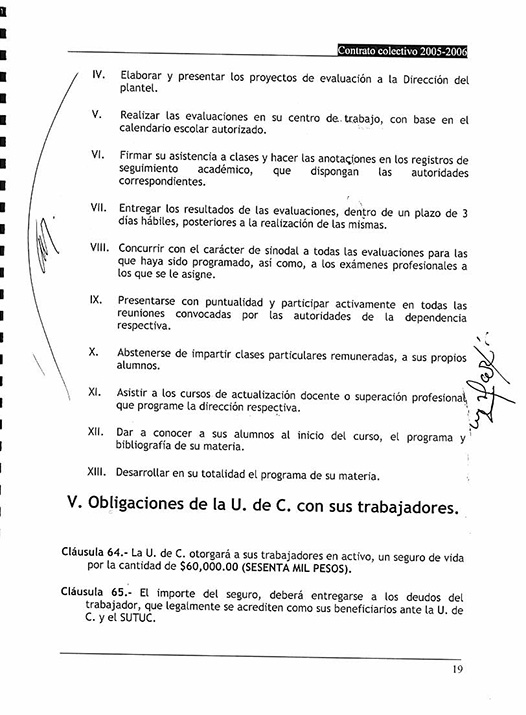 Contrato colectivo 2005-2006

IV. Elaborar y presentar los proyectos de evaluación a la Dirección del plantel.

V. Realizar las evaluaciones en su centro de trabajo, con base en el calendario escolar autorizado.

VI. Firmar su asistencia a clases y hacer las anotaciones en los registros de seguimiento académico, que dispongan las autoridades correspondientes.

VII. Entregar los resultados de las evaluaciones, dentro de un plazo de 3 días hábiles, posteriores a la realización de las mismas.

VIII. Concurrir con el carácter de sinodal a todas las evaluaciones para las que haya sido programado, así como, a los exámenes profesionales a los que se le asigne.

IX. Presentarse con puntualidad y participar activamente en todas las reuniones convocadas por las autoridades de la dependencia respectiva.

X. Abstenerse de impartir clases particulares remuneradas, a sus propios alumnos.

XI. Asistir a los cursos de actualización docente o superación profesional que programe la dirección respectiva.

XII. Dar a conocer a sus alumnos al inicio del curso, el programa y bibliografía de su materia.

XIII. Desarrollar en su totalidad el programa de su materia.

V. Obligaciones de la U. de C. con sus trabajadores.

Cláusula 64.- La U. de C. otorgará a sus trabajadores en activo, un seguro de vida por la cantidad de $60,000.00 (SESENTA MIL PESOS).

Cláusula 65.- El importe del seguro, deberá entregarse a los deudos del trabajador, que legalmente se acrediten como sus beneficiarios ante la U. de C. y el SUTUC.

19